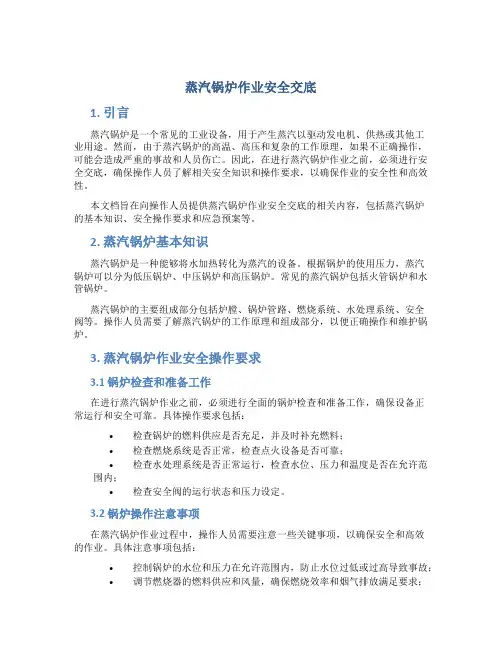 蒸汽锅炉作业安全交底

1. 引言

蒸汽锅炉是一个常见的工业设备，用于产生蒸汽以驱动发电机、供热或其他工业用途。然而，由于蒸汽锅炉的高温、高压和复杂的工作原理，如果不正确操作，可能会造成严重的事故和人员伤亡。因此，在进行蒸汽锅炉作业之前，必须进行安全交底，确保操作人员了解相关安全知识和操作要求，以确保作业的安全性和高效性。

本文档旨在向操作人员提供蒸汽锅炉作业安全交底的相关内容，包括蒸汽锅炉的基本知识、安全操作要求和应急预案等。

2. 蒸汽锅炉基本知识

蒸汽锅炉是一种能够将水加热转化为蒸汽的设备。根据锅炉的使用压力，蒸汽锅炉可以分为低压锅炉、中压锅炉和高压锅炉。常见的蒸汽锅炉包括火管锅炉和水管锅炉。

蒸汽锅炉的主要组成部分包括炉膛、锅炉管路、燃烧系统、水处理系统、安全阀等。操作人员需要了解蒸汽锅炉的工作原理和组成部分，以便正确操作和维护锅炉。

3. 蒸汽锅炉作业安全操作要求

3.1 锅炉检查和准备工作

在进行蒸汽锅炉作业之前，必须进行全面的锅炉检查和准备工作，确保设备正常运行和安全可靠。具体操作要求包括：

• 检查锅炉的燃料供应是否充足，并及时补充燃料；
• 检查燃烧系统是否正常，检查点火设备是否可靠；
• 检查水处理系统是否正常运行，检查水位、压力和温度是否在允许范围内；
• 检查安全阀的运行状态和压力设定。

3.2 锅炉操作注意事项

在蒸汽锅炉作业过程中，操作人员需要注意一些关键事项，以确保安全和高效的作业。具体注意事项包括：

• 控制锅炉的水位和压力在允许范围内，防止水位过低或过高导致事故；
• 调节燃烧器的燃料供应和风量，确保燃烧效率和烟气排放满足要求；